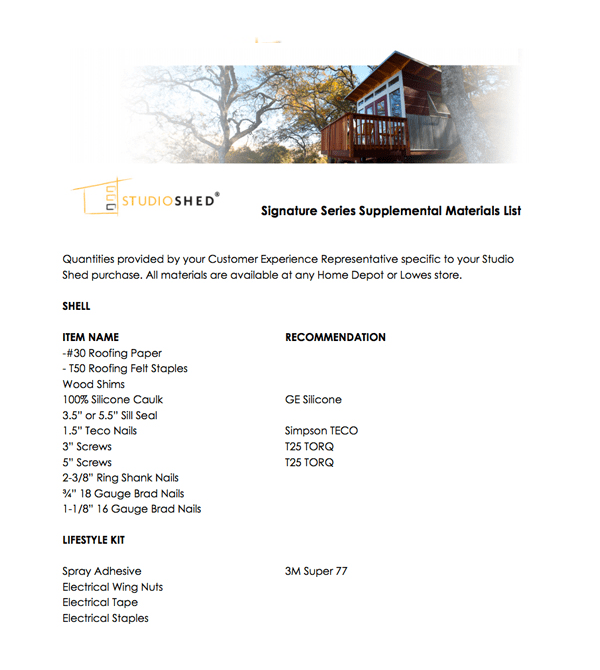 STUDIOSHED®

Signature Series Supplemental Materials List

Quantities provided by your Customer Experience Representative specific to your Studio Shed purchase. All materials are available at any Home Depot or Lowes store.

SHELL

| ITEM NAME | RECOMMENDATION |
|---|---|
| -#30 Roofing Paper | |
| - T50 Roofing Felt Staples | |
| Wood Shims | |
| 100% Silicone Caulk | GE Silicone |
| 3.5" or 5.5" Sill Seal | |
| 1.5" Teco Nails | Simpson TECO |
| 3" Screws | T25 TORQ |
| 5" Screws | T25 TORQ |
| 2-3/8" Ring Shank Nails | |
| ¾" 18 Gauge Brad Nails | |
| 1-1/8" 16 Gauge Brad Nails | |

LIFESTYLE KIT

| | |
|---|---|
| Spray Adhesive | 3M Super 77 |
| Electrical Wing Nuts | |
| Electrical Tape | |
| Electrical Staples | |